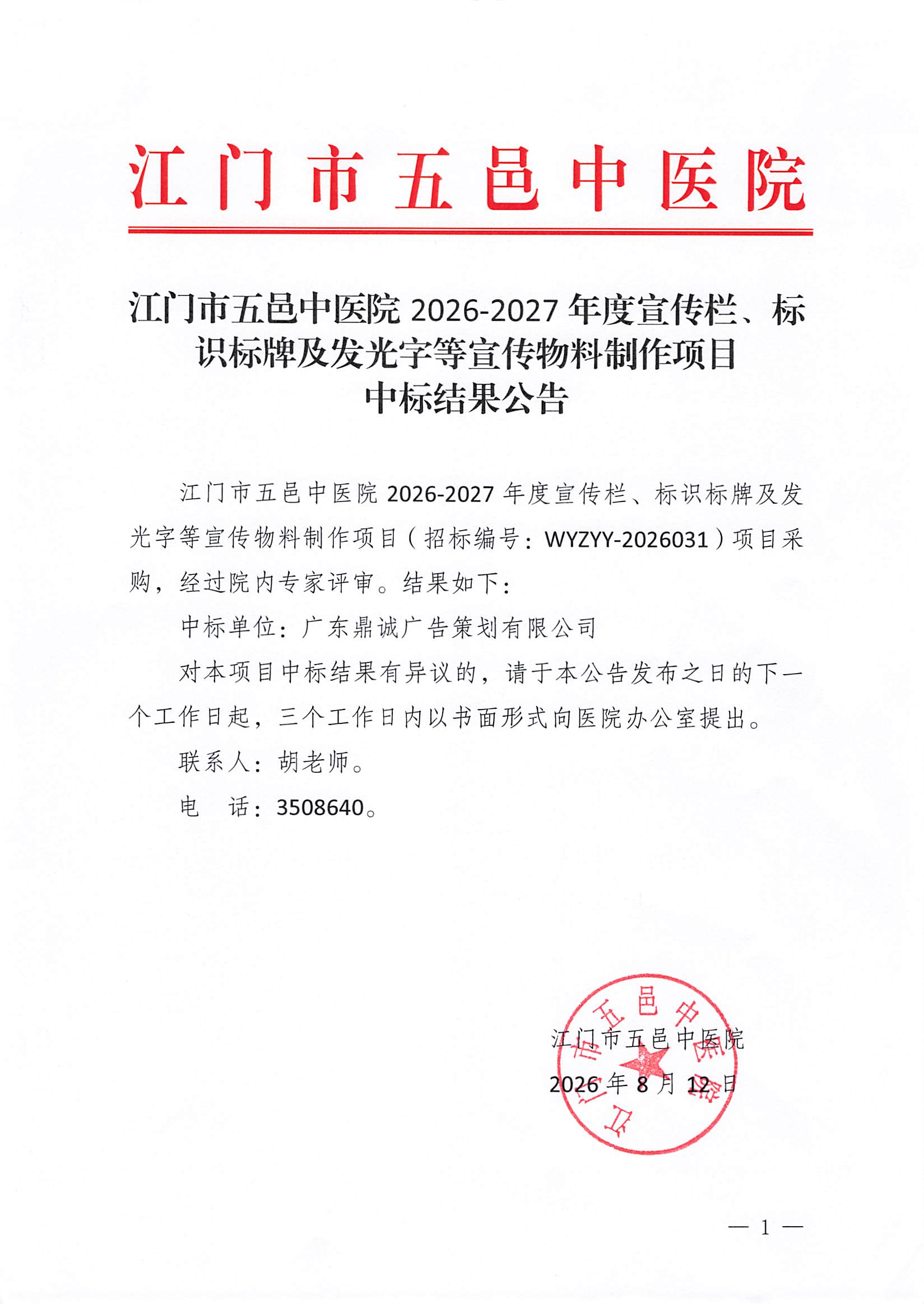 江门市五邑中医院

江门市五邑中医院 2026-2027 年度宣传栏、标识标牌及发光字等宣传物料制作项目中标结果公告

江门市五邑中医院 2026-2027 年度宣传栏、标识标牌及发光字等宣传物料制作项目（招标编号：WYZYY-2026031）项目采购，经过院内专家评审。结果如下：

中标单位：广东鼎诚广告策划有限公司

对本项目中标结果有异议的，请于本公告发布之日的下一个工作日起，三个工作日内以书面形式向医院办公室提出。

联系人：胡老师。

电　话：3508640。

江门市五邑中医院

2026 年 8 月 12 日

江门市五邑中医院

— 1 —